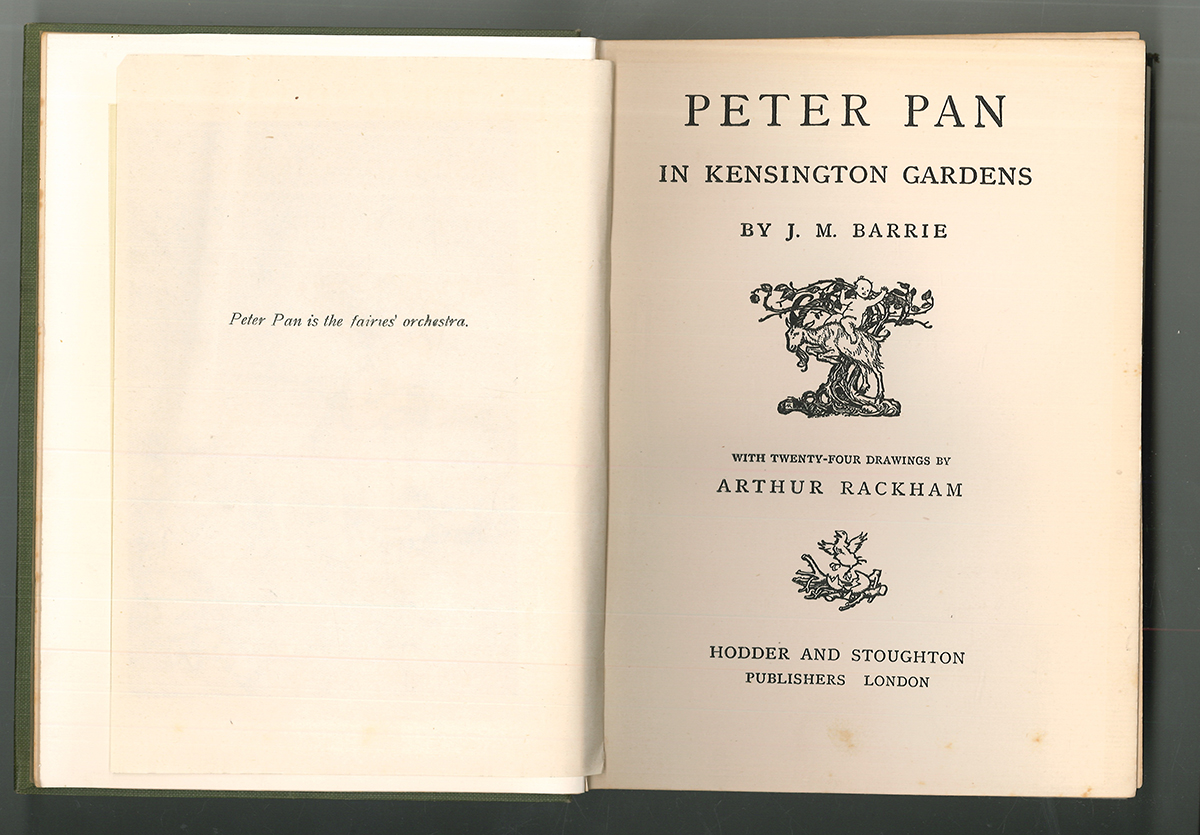 Peter Pan is the fairies' orchestra.

PETER PAN

IN KENSINGTON GARDENS

BY J. M. BARRIE

WITH TWENTY-FOUR DRAWINGS BY

ARTHUR RACKHAM

HODDER AND STOUGHTON

PUBLISHERS LONDON